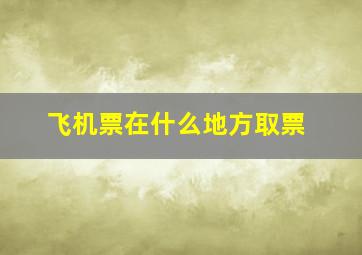 飞机票在什么地方取票